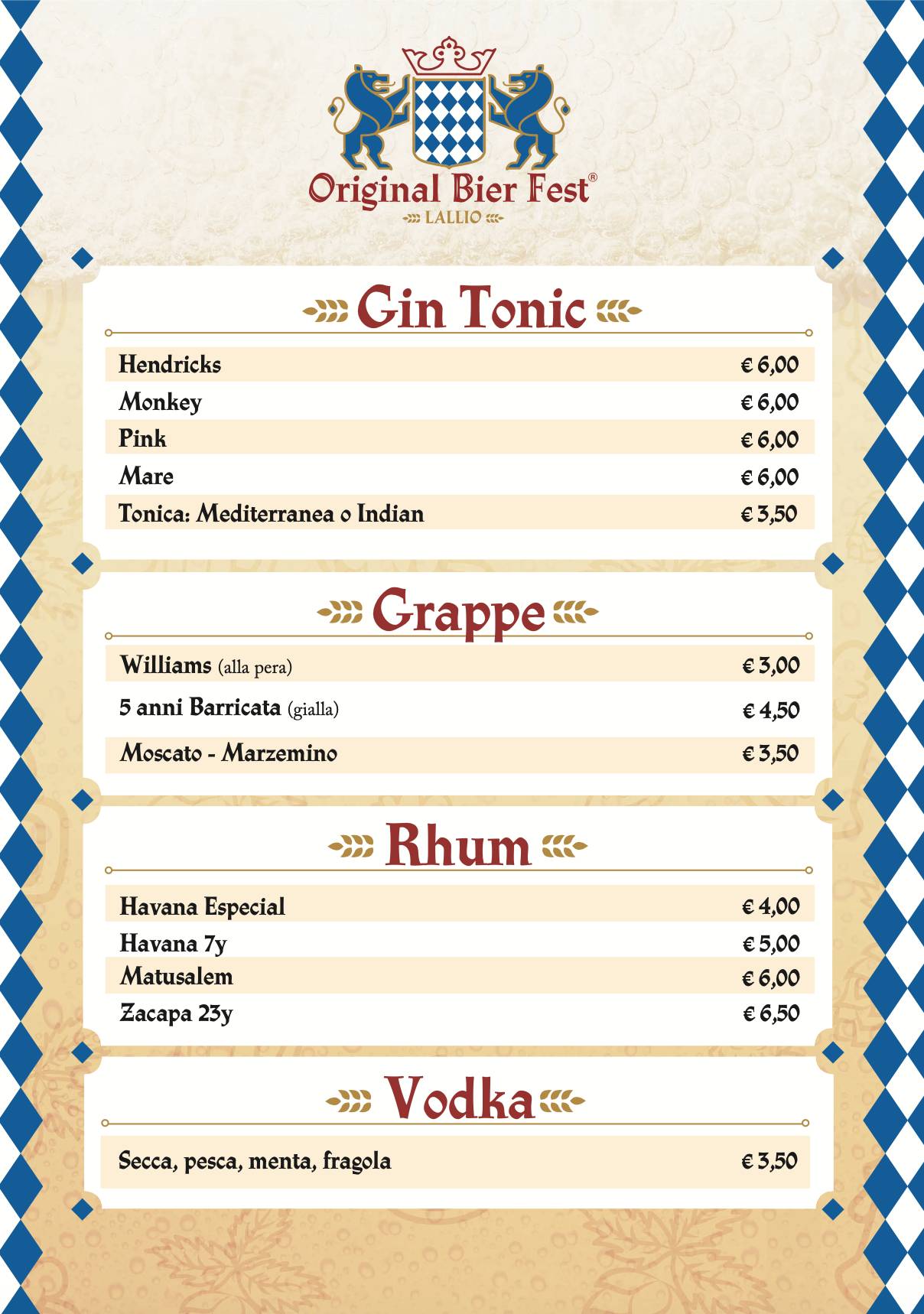 Original Bier Fest®
LALLIO

Gin Tonic

Hendricks € 6,00
Monkey € 6,00
Pink € 6,00
Mare € 6,00
Tonica: Mediterranea o Indian € 3,50

Grappe

Williams (alla pera) € 3,00
5 anni Barricata (gialla) € 4,50
Moscato - Marzemino € 3,50

Rhum

Havana Especial € 4,00
Havana 7y € 5,00
Matusalem € 6,00
Zacapa 23y € 6,50

Vodka

Secca, pesca, menta, fragola € 3,50